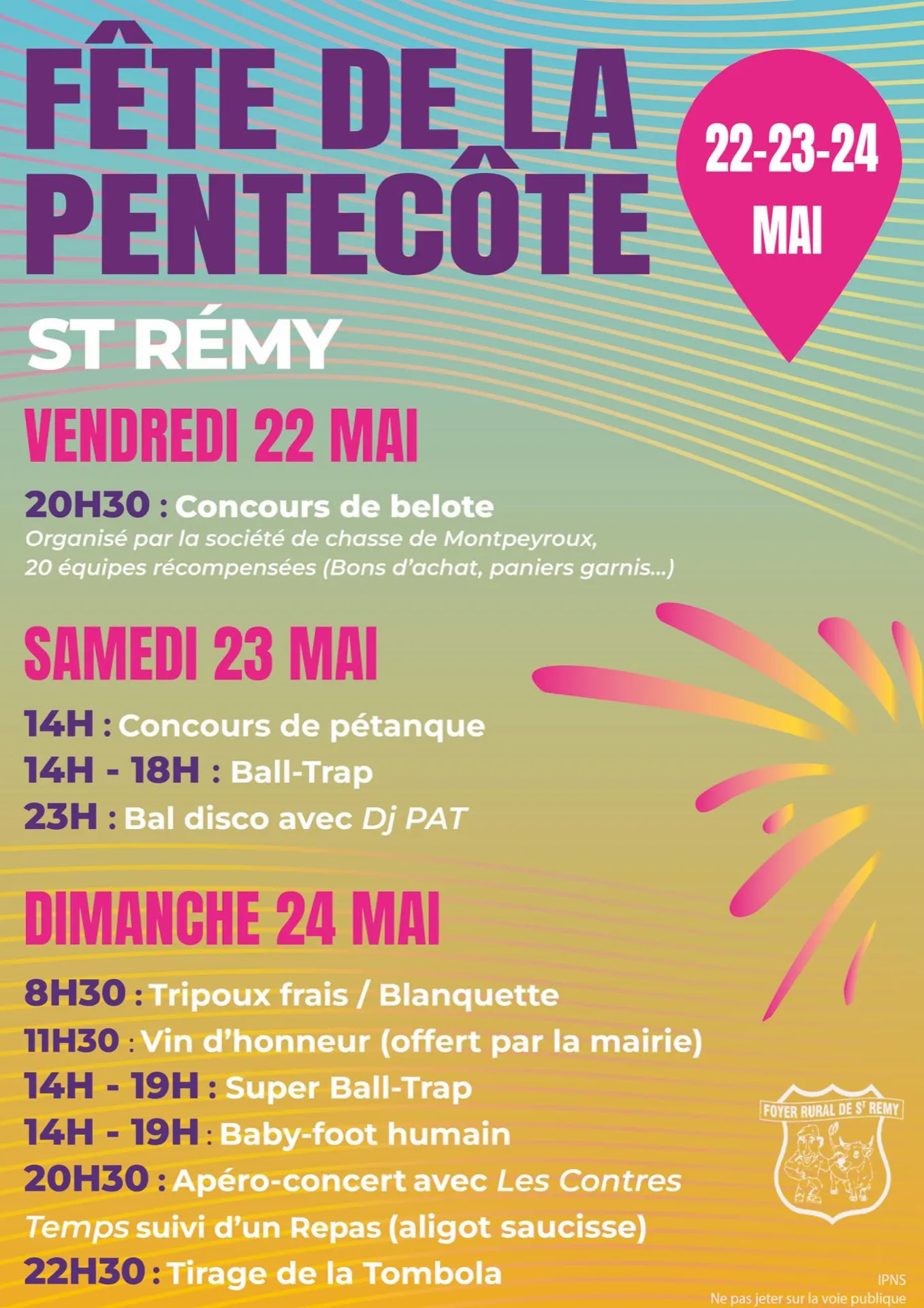 FÊTE DE LA PENTECÔTE

22-23-24
MAI

ST RÉMY

VENDREDI 22 MAI

20H30 : Concours de belote
Organisé par la société de chasse de Montpeyroux, 20 équipes récompensées (Bons d'achat, paniers garnis...)

SAMEDI 23 MAI

14H : Concours de pétanque
14H - 18H : Ball-Trap
23H : Bal disco avec Dj PAT

DIMANCHE 24 MAI

8H30 : Tripoux frais / Blanquette
11H30 : Vin d'honneur (offert par la mairie)
14H - 19H : Super Ball-Trap
14H - 19H : Baby-foot humain
20H30 : Apéro-concert avec Les Contres Temps suivi d'un Repas (aligot saucisse)
22H30 : Tirage de la Tombola

FOYER RURAL DE ST REMY

IPNS
Ne pas jeter sur la voie publique